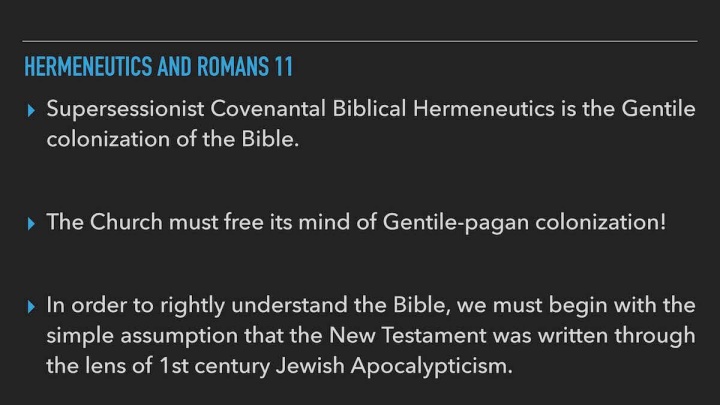 HERMENEUTICS AND ROMANS 11

▸ Supersessionist Covenantal Biblical Hermeneutics is the Gentile colonization of the Bible.

▸ The Church must free its mind of Gentile-pagan colonization!

▸ In order to rightly understand the Bible, we must begin with the simple assumption that the New Testament was written through the lens of 1st century Jewish Apocalypticism.